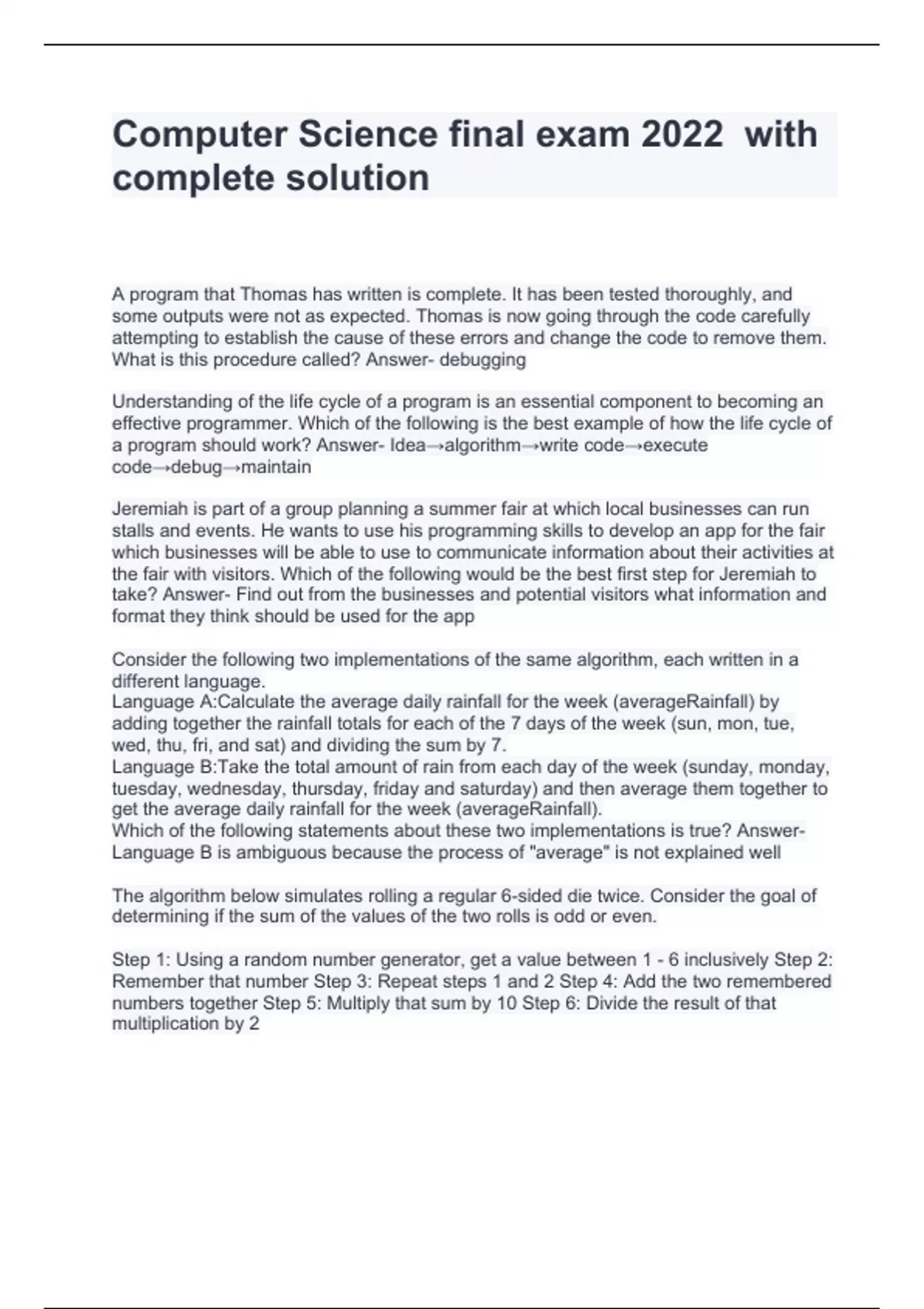 Computer Science final exam 2022  with complete solution

A program that Thomas has written is complete. It has been tested thoroughly, and some outputs were not as expected. Thomas is now going through the code carefully attempting to establish the cause of these errors and change the code to remove them. What is this procedure called? Answer- debugging

Understanding of the life cycle of a program is an essential component to becoming an effective programmer. Which of the following is the best example of how the life cycle of a program should work? Answer- Idea→algorithm→write code→execute code→debug→maintain

Jeremiah is part of a group planning a summer fair at which local businesses can run stalls and events. He wants to use his programming skills to develop an app for the fair which businesses will be able to use to communicate information about their activities at the fair with visitors. Which of the following would be the best first step for Jeremiah to take? Answer- Find out from the businesses and potential visitors what information and format they think should be used for the app

Consider the following two implementations of the same algorithm, each written in a different language.
Language A:Calculate the average daily rainfall for the week (averageRainfall) by adding together the rainfall totals for each of the 7 days of the week (sun, mon, tue, wed, thu, fri, and sat) and dividing the sum by 7.
Language B:Take the total amount of rain from each day of the week (sunday, monday, tuesday, wednesday, thursday, friday and saturday) and then average them together to get the average daily rainfall for the week (averageRainfall).
Which of the following statements about these two implementations is true? Answer- Language B is ambiguous because the process of "average" is not explained well

The algorithm below simulates rolling a regular 6-sided die twice. Consider the goal of determining if the sum of the values of the two rolls is odd or even.

Step 1: Using a random number generator, get a value between 1 - 6 inclusively Step 2: Remember that number Step 3: Repeat steps 1 and 2 Step 4: Add the two remembered numbers together Step 5: Multiply that sum by 10 Step 6: Divide the result of that multiplication by 2